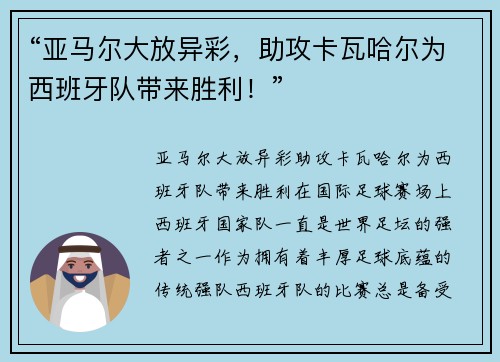 “亚马尔大放异彩，助攻卡瓦哈尔为西班牙队带来胜利！”

亚马尔大放异彩助攻卡瓦哈尔为西班牙队带来胜利在国际足球赛场上西班牙国家队一直是世界足坛的强者之一作为拥有着丰厚足球底蕴的传统强队西班牙队的比赛总是备受